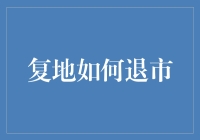 复地如何退市